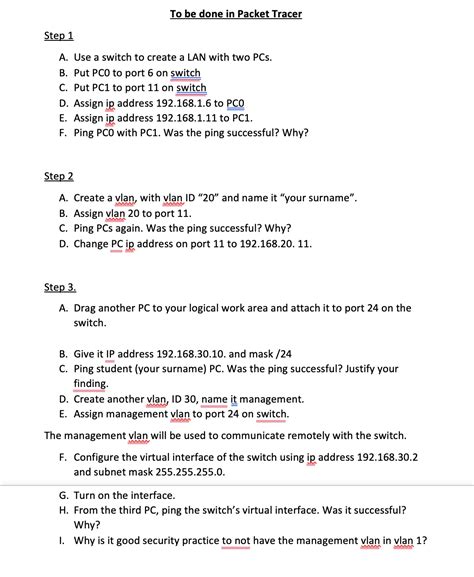 To be done in Packet Tracer

Step 1

A. Use a switch to create a LAN with two PCs.
B. Put PC0 to port 6 on switch
C. Put PC1 to port 11 on switch
D. Assign ip address 192.168.1.6 to PC0
E. Assign ip address 192.168.1.11 to PC1.
F. Ping PC0 with PC1. Was the ping successful? Why?

Step 2

A. Create a vlan, with vlan ID "20" and name it "your surname".
B. Assign vlan 20 to port 11.
C. Ping PCs again. Was the ping successful? Why?
D. Change PC ip address on port 11 to 192.168.20. 11.

Step 3.

A. Drag another PC to your logical work area and attach it to port 24 on the switch.

B. Give it IP address 192.168.30.10. and mask /24
C. Ping student (your surname) PC. Was the ping successful? Justify your finding.
D. Create another vlan, ID 30, name it management.
E. Assign management vlan to port 24 on switch.

The management vlan will be used to communicate remotely with the switch.

F. Configure the virtual interface of the switch using ip address 192.168.30.2 and subnet mask 255.255.255.0.

G. Turn on the interface.
H. From the third PC, ping the switch's virtual interface. Was it successful? Why?
I. Why is it good security practice to not have the management vlan in vlan 1?